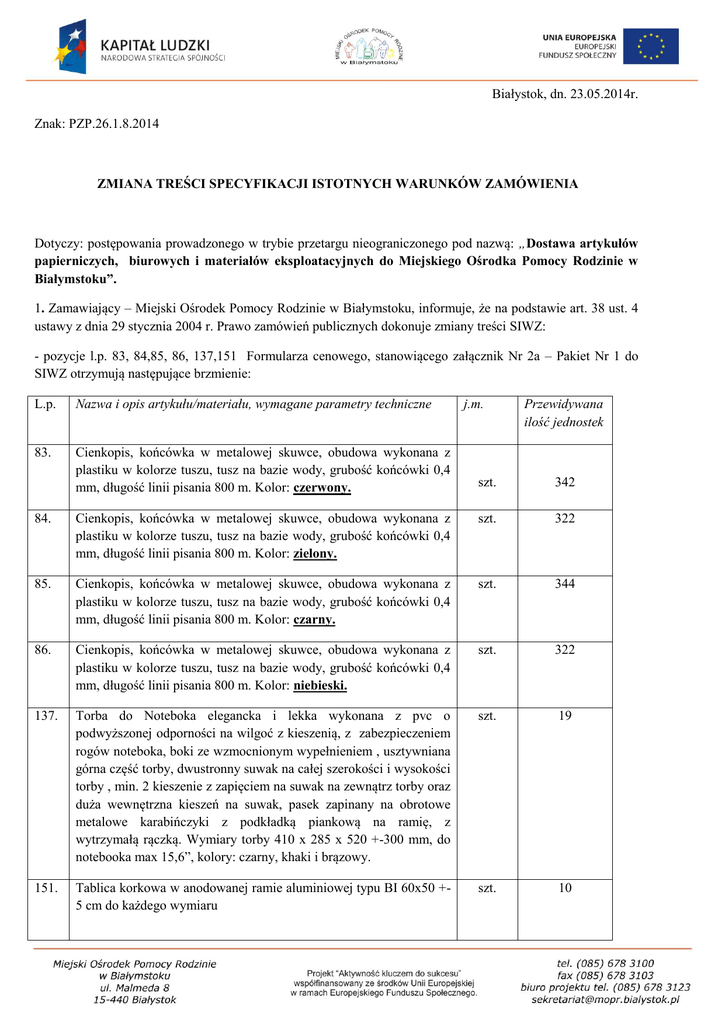 KAPITAŁ LUDZKI
NARODOWA STRATEGIA SPÓJNOŚCI

MIEJSKI OŚRODEK POMOCY RODZINIE w Białymstoku

UNIA EUROPEJSKA
EUROPEJSKI FUNDUSZ SPOŁECZNY

Białystok, dn. 23.05.2014r.

Znak: PZP.26.1.8.2014

ZMIANA TREŚCI SPECYFIKACJI ISTOTNYCH WARUNKÓW ZAMÓWIENIA

Dotyczy: postępowania prowadzonego w trybie przetargu nieograniczonego pod nazwą: „Dostawa artykułów papierniczych, biurowych i materiałów eksploatacyjnych do Miejskiego Ośrodka Pomocy Rodzinie w Białymstoku”.

1. Zamawiający – Miejski Ośrodek Pomocy Rodzinie w Białymstoku, informuje, że na podstawie art. 38 ust. 4 ustawy z dnia 29 stycznia 2004 r. Prawo zamówień publicznych dokonuje zmiany treści SIWZ:

- pozycje l.p. 83, 84,85, 86, 137,151 Formularza cenowego, stanowiącego załącznik Nr 2a – Pakiet Nr 1 do SIWZ otrzymują następujące brzmienie:

| L.p. | Nazwa i opis artykułu/materiału, wymagane parametry techniczne | j.m. | Przewidywana ilość jednostek |
|---|---|---|---|
| 83. | Cienkopis, końcówka w metalowej skuwce, obudowa wykonana z plastiku w kolorze tuszu, tusz na bazie wody, grubość końcówki 0,4 mm, długość linii pisania 800 m. Kolor: czerwony. | szt. | 342 |
| 84. | Cienkopis, końcówka w metalowej skuwce, obudowa wykonana z plastiku w kolorze tuszu, tusz na bazie wody, grubość końcówki 0,4 mm, długość linii pisania 800 m. Kolor: zielony. | szt. | 322 |
| 85. | Cienkopis, końcówka w metalowej skuwce, obudowa wykonana z plastiku w kolorze tuszu, tusz na bazie wody, grubość końcówki 0,4 mm, długość linii pisania 800 m. Kolor: czarny. | szt. | 344 |
| 86. | Cienkopis, końcówka w metalowej skuwce, obudowa wykonana z plastiku w kolorze tuszu, tusz na bazie wody, grubość końcówki 0,4 mm, długość linii pisania 800 m. Kolor: niebieski. | szt. | 322 |
| 137. | Torba do Noteboka elegancka i lekka wykonana z pvc o podwyższonej odporności na wilgoć z kieszenią, z zabezpieczeniem rogów noteboka, boki ze wzmocnionym wypełnieniem , usztywniana górna część torby, dwustronny suwak na całej szerokości i wysokości torby , min. 2 kieszenie z zapięciem na suwak na zewnątrz torby oraz duża wewnętrzna kieszeń na suwak, pasek zapinany na obrotowe metalowe karabińczyki z podkładką piankową na ramię, z wytrzymałą rączką. Wymiary torby 410 x 285 x 520 +-300 mm, do notebooka max 15,6”, kolory: czarny, khaki i brązowy. | szt. | 19 |
| 151. | Tablica korkowa w anodowanej ramie aluminiowej typu BI 60x50 +- 5 cm do każdego wymiaru | szt. | 10 |

Miejski Ośrodek Pomocy Rodzinie
w Białymstoku
ul. Malmeda 8
15-440 Białystok

Projekt "Aktywność kluczem do sukcesu" współfinansowany ze środków Unii Europejskiej w ramach Europejskiego Funduszu Społecznego.

tel. (085) 678 3100
fax (085) 678 3103
biuro projektu tel. (085) 678 3123
sekretariat@mopr.bialystok.pl